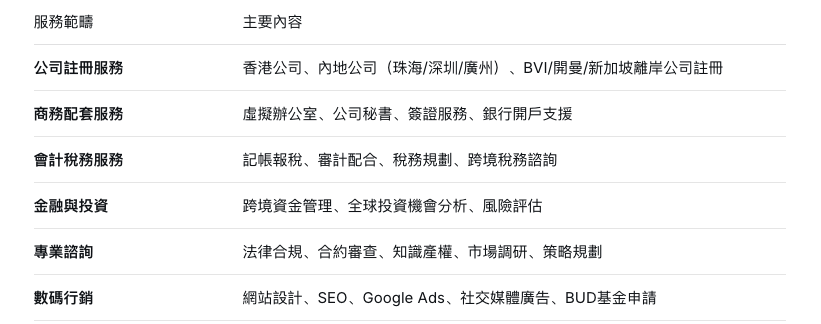 | 服務範疇 | 主要內容 |
|---|---|
| 公司註冊服務 | 香港公司、內地公司（珠海/深圳/廣州）、BVI/開曼/新加坡離岸公司註冊 |
| 商務配套服務 | 虛擬辦公室、公司秘書、簽證服務、銀行開戶支援 |
| 會計稅務服務 | 記帳報稅、審計配合、稅務規劃、跨境稅務諮詢 |
| 金融與投資 | 跨境資金管理、全球投資機會分析、風險評估 |
| 專業諮詢 | 法律合規、合約審查、知識產權、市場調研、策略規劃 |
| 數碼行銷 | 網站設計、SEO、Google Ads、社交媒體廣告、BUD基金申請 |